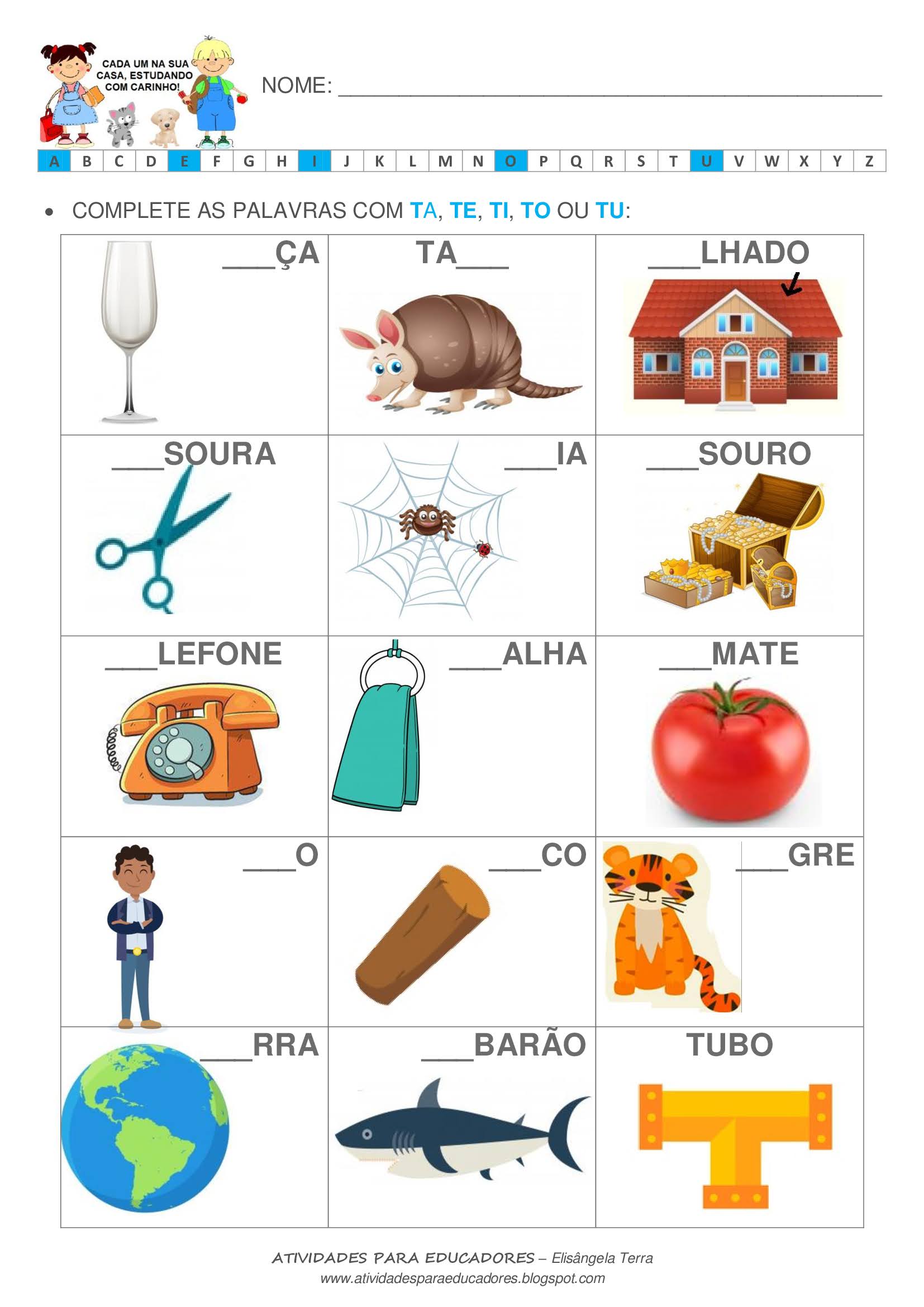 CADA UM NA SUA CASA, ESTUDANDO COM CARINHO!

NOME: ____

| A | B | C | D | E | F | G | H | I | J | K | L | M | N | O | P | Q | R | S | T | U | V | W | X | Y | Z |
|---|---|---|---|---|---|---|---|---|---|---|---|---|---|---|---|---|---|---|---|---|---|---|---|---|---|

• COMPLETE AS PALAVRAS COM TA, TE, TI, TO OU TU:

| ____ÇA | TA____ | ____LHADO |
|---|---|---|
| ____SOURA | ____IA | ____SOURO |
| ____LEFONE | ____ALHA | ____MATE |
| ____O | ____CO | ____GRE |
| ____RRA | ____BARÃO | TUBO |

ATIVIDADES PARA EDUCADORES – Elisângela Terra
www.atividadesparaeducadores.blogspot.com